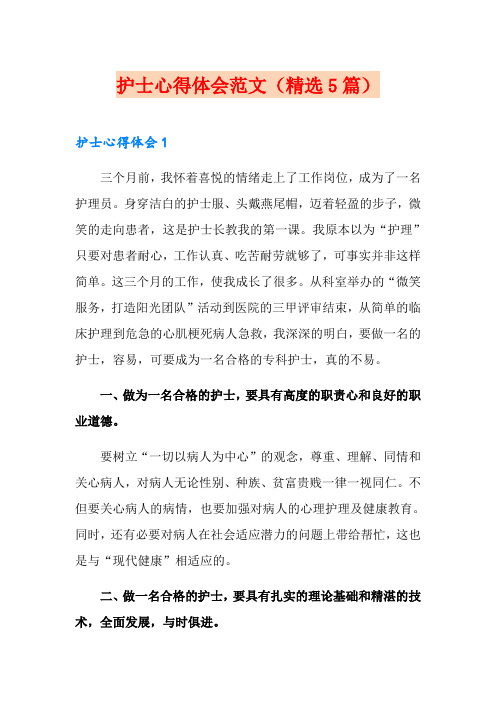 护士心得体会范文（精选5篇）

护士心得体会1

三个月前，我怀着喜悦的情绪走上了工作岗位，成为了一名护理员。身穿洁白的护士服、头戴燕尾帽，迈着轻盈的步子，微笑的走向患者，这是护士长教我的第一课。我原本以为“护理”只要对患者耐心，工作认真、吃苦耐劳就够了，可事实并非这样简单。这三个月的工作，使我成长了很多。从科室举办的“微笑服务，打造阳光团队”活动到医院的三甲评审结束，从简单的临床护理到危急的心肌梗死病人急救，我深深的明白，要做一名的护士，容易，可要成为一名合格的专科护士，真的不易。

一、做为一名合格的护士，要具有高度的职责心和良好的职业道德。

要树立“一切以病人为中心”的观念，尊重、理解、同情和关心病人，对病人无论性别、种族、贫富贵贱一律一视同仁。不但要关心病人的病情，也要加强对病人的心理护理及健康教育。同时，还有必要对病人在社会适应潜力的问题上带给帮忙，这也是与“现代健康”相适应的。

二、做一名合格的护士，要具有扎实的理论基础和精湛的技术，全面发展，与时俱进。